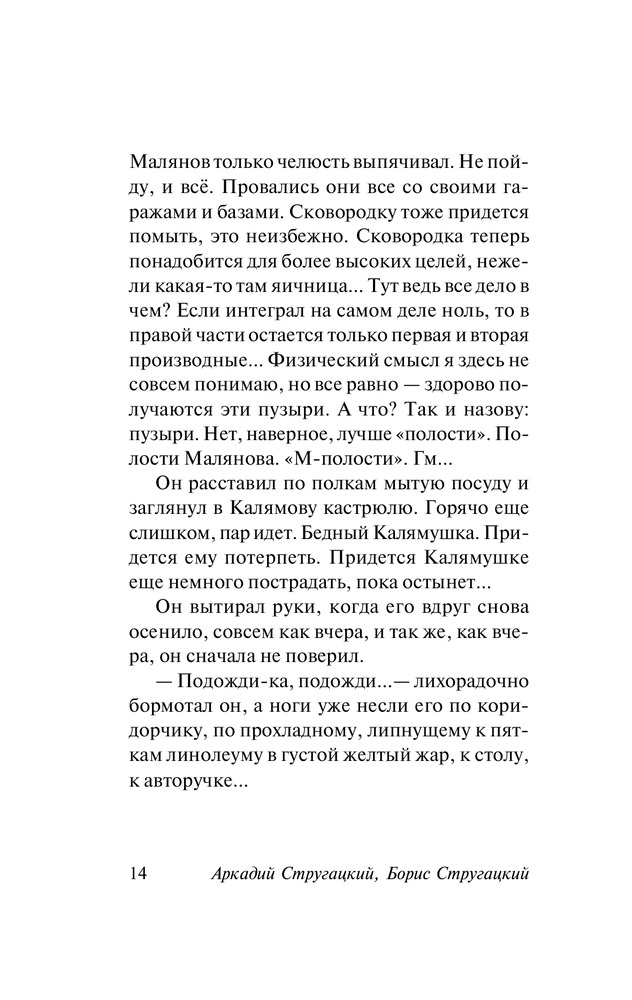 Малянов только челюсть выпячивал. Не пойду, и всё. Провались они все со своими гаражами и базами. Сковородку тоже придется помыть, это неизбежно. Сковородка теперь понадобится для более высоких целей, нежели какая-то там яичница... Тут ведь все дело в чем? Если интеграл на самом деле ноль, то в правой части остается только первая и вторая производные... Физический смысл я здесь не совсем понимаю, но все равно — здорово получаются эти пузыри. А что? Так и назову: пузыри. Нет, наверное, лучше «полости». Полости Малянова. «М-полости». Гм...

Он расставил по полкам мытую посуду и заглянул в Калямову кастрюлю. Горячо еще слишком, пар идет. Бедный Калямушка. Придется ему потерпеть. Придется Калямушке еще немного пострадать, пока остынет...

Он вытирал руки, когда его вдруг снова осенило, совсем как вчера, и так же, как вчера, он сначала не поверил.

— Подожди-ка, подожди...— лихорадочно бормотал он, а ноги уже несли его по коридорчику, по прохладному, липнущему к пяткам линолеуму в густой желтый жар, к столу, к авторучке...

14 Аркадий Стругацкий, Борис Стругацкий